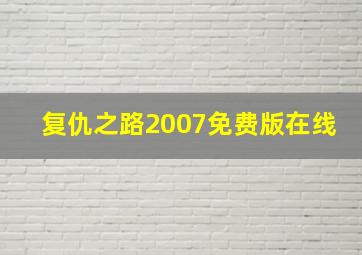 复仇之路2007免费版在线